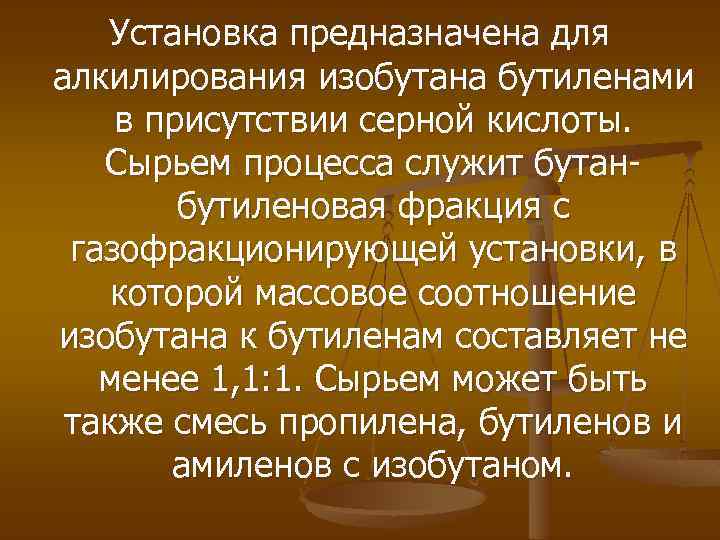 Установка предназначена для алкилирования изобутана бутиленами в присутствии серной кислоты. Сырьем процесса служит бутан-бутиленовая фракция с газофракционирующей установки, в которой массовое соотношение изобутана к бутиленам составляет не менее 1,1:1. Сырьем может быть также смесь пропилена, бутиленов и амиленов с изобутаном.